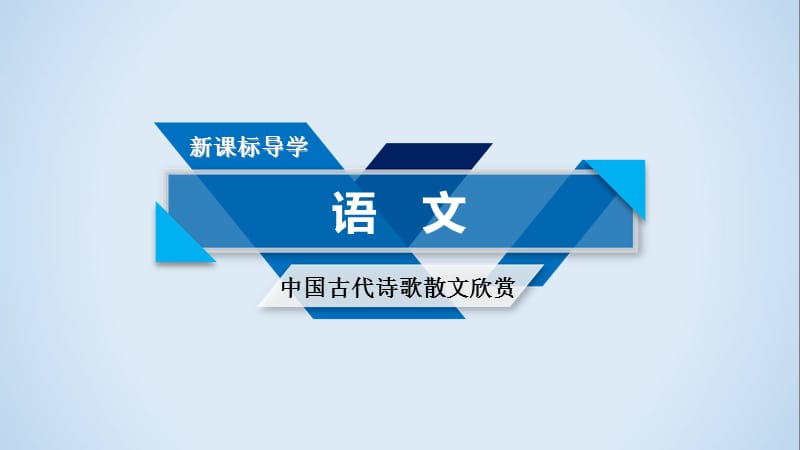 新课标导学

语 文

中国古代诗歌散文欣赏